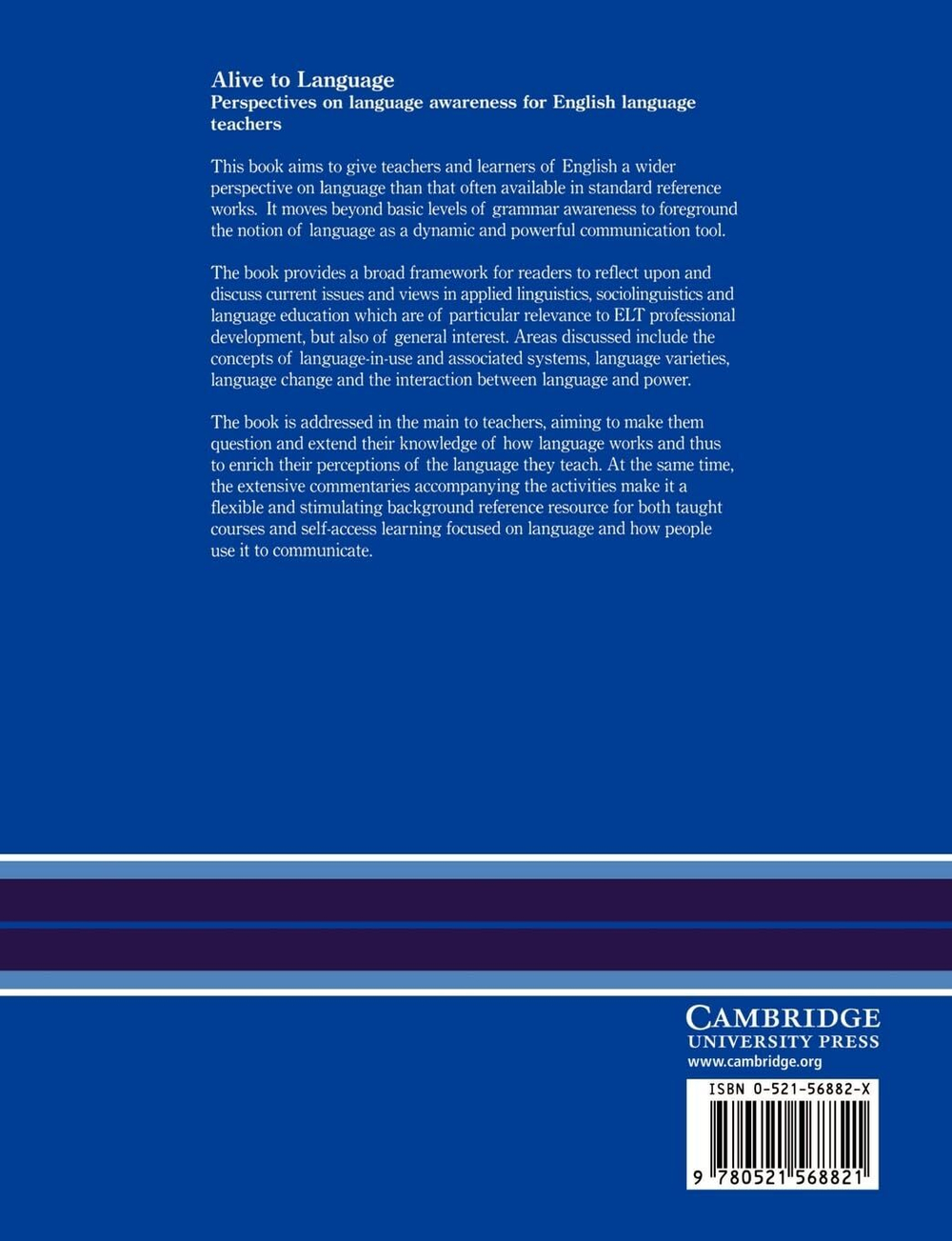 Alive to Language
Perspectives on language awareness for English language teachers

This book aims to give teachers and learners of English a wider perspective on language than that often available in standard reference works. It moves beyond basic levels of grammar awareness to foreground the notion of language as a dynamic and powerful communication tool.

The book provides a broad framework for readers to reflect upon and discuss current issues and views in applied linguistics, sociolinguistics and language education which are of particular relevance to ELT professional development, but also of general interest. Areas discussed include the concepts of language-in-use and associated systems, language varieties, language change and the interaction between language and power.

The book is addressed in the main to teachers, aiming to make them question and extend their knowledge of how language works and thus to enrich their perceptions of the language they teach. At the same time, the extensive commentaries accompanying the activities make it a flexible and stimulating background reference resource for both taught courses and self-access learning focused on language and how people use it to communicate.

CAMBRIDGE
UNIVERSITY PRESS
www.cambridge.org

ISBN 0-521-56882-X

9 780521 568821